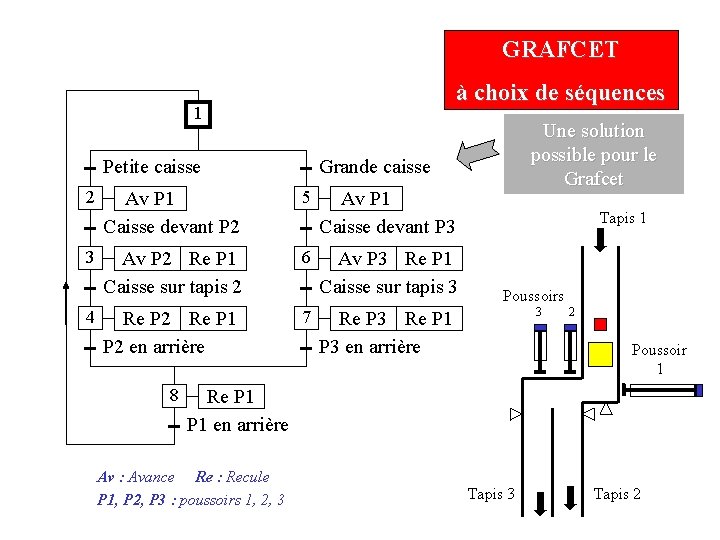 GRAFCET
à choix de séquences

Une solution possible pour le Grafcet

1
Petite caisse
2 Av P1
Caisse devant P2
3 Av P2 Re P1
Caisse sur tapis 2
4 Re P2 Re P1
P2 en arrière

Grande caisse
5 Av P1
Caisse devant P3
6 Av P3 Re P1
Caisse sur tapis 3
7 Re P3 Re P1
P3 en arrière

8 Re P1
P1 en arrière

Av : Avance Re : Recule
P1, P2, P3 : poussoirs 1, 2, 3

Tapis 1
Poussoirs
3 2
Poussoir
1
Tapis 3 Tapis 2